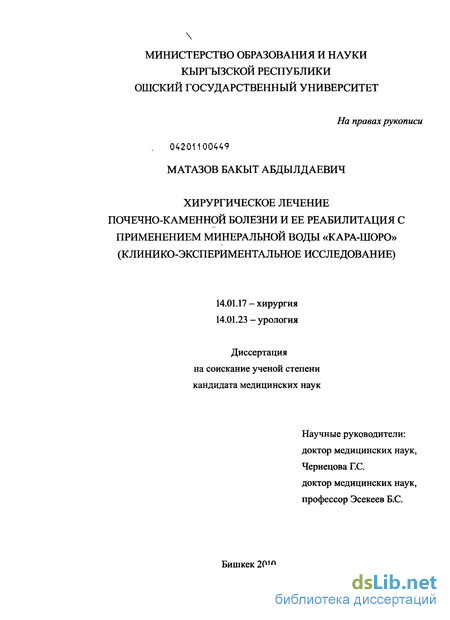 МИНИСТЕРСТВО ОБРАЗОВАНИЯ И НАУКИ
КЫРГЫЗСКОЙ РЕСПУБЛИКИ
ОШСКИЙ ГОСУДАРСТВЕННЫЙ УНИВЕРСИТЕТ

На правах рукописи

04201100449

МАТАЗОВ БАКЫТ АБДЫЛДАЕВИЧ

ХИРУРГИЧЕСКОЕ ЛЕЧЕНИЕ
ПОЧЕЧНО-КАМЕННОЙ БОЛЕЗНИ И ЕЕ РЕАБИЛИТАЦИЯ С
ПРИМЕНЕНИЕМ МИНЕРАЛЬНОЙ ВОДЫ «КАРА-ШОРО»
(КЛИНИКО-ЭКСПЕРИМЕНТАЛЬНОЕ ИССЛЕДОВАНИЕ)

14.01.17 – хирургия
14.01.23 – урология

Диссертация
на соискание ученой степени
кандидата медицинских наук

Научные руководители:
доктор медицинских наук,
Чернецова Г.С.
доктор медицинских наук,
профессор Эсекеев Б.С.

Бишкек 2010

dsLib.net
библиотека диссертаций